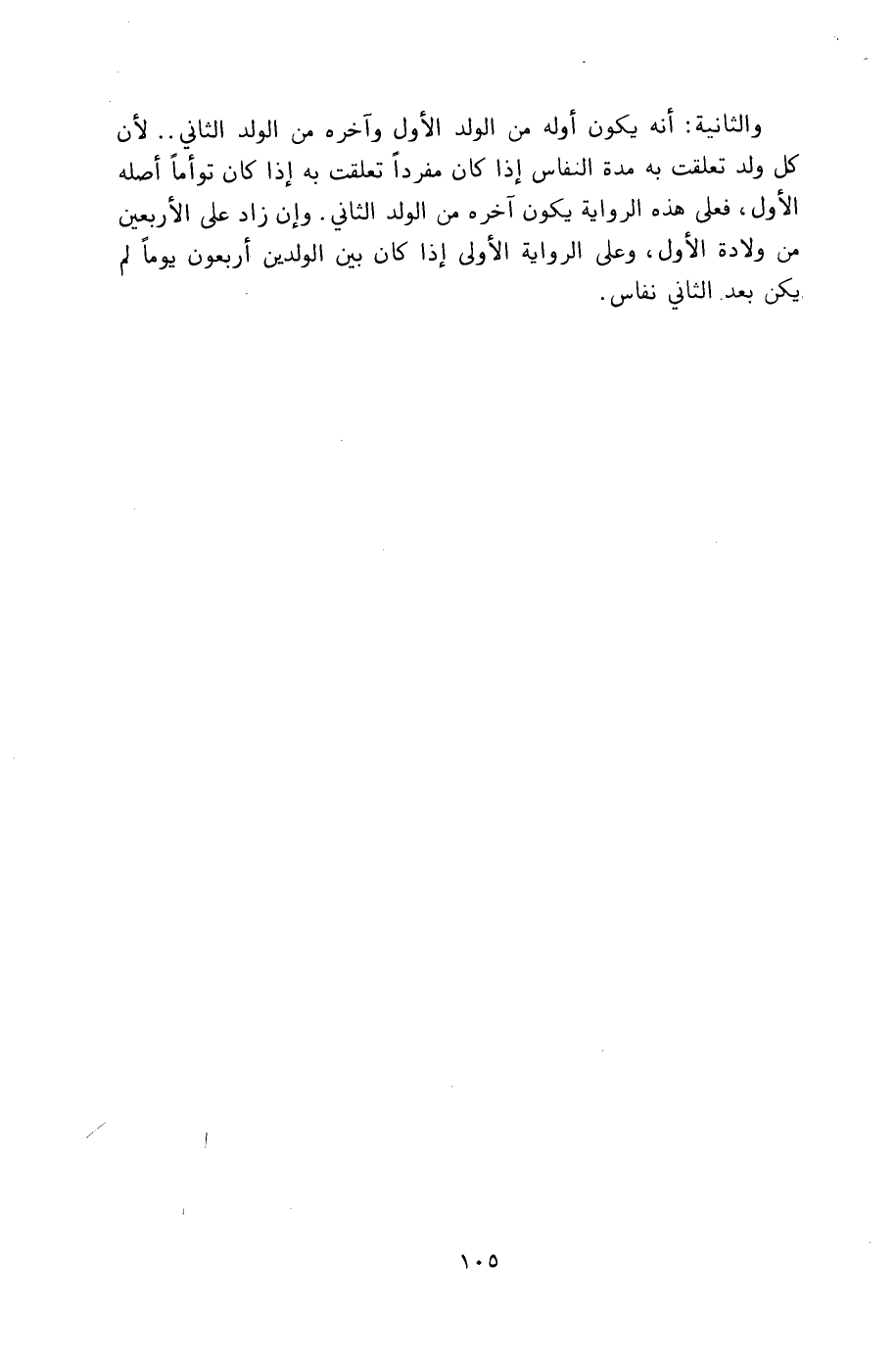 والثانية: أنه يكون أوله من الولد الأول وآخره من الولد الثاني.. لأن كل ولد تعلقت به مدة النفاس إذا كان مفرداً تعلقت به إذا كان توأماً أصله الأول، فعلى هذه الرواية يكون آخره من الولد الثاني. وإن زاد على الأربعين من ولادة الأول، وعلى الرواية الأولى إذا كان بين الولدين أربعون يوماً لم يكن بعد الثاني نفاس.

١٠٥